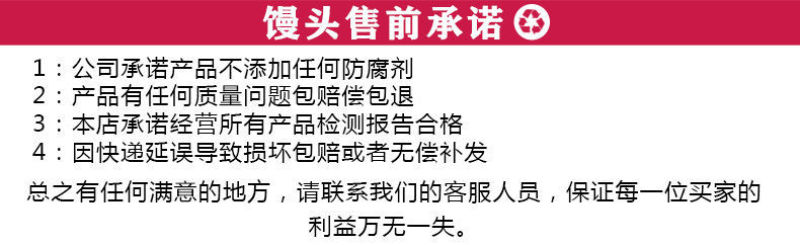 馒头售前承诺

1：公司承诺产品不添加任何防腐剂
2：产品有任何质量问题包赔偿包退
3：本店承诺经营所有产品检测报告合格
4：因快递延误导致损坏包赔或者无偿补发

总之有任何满意的地方，请联系我们的客服人员，保证每一位买家的利益万无一失。